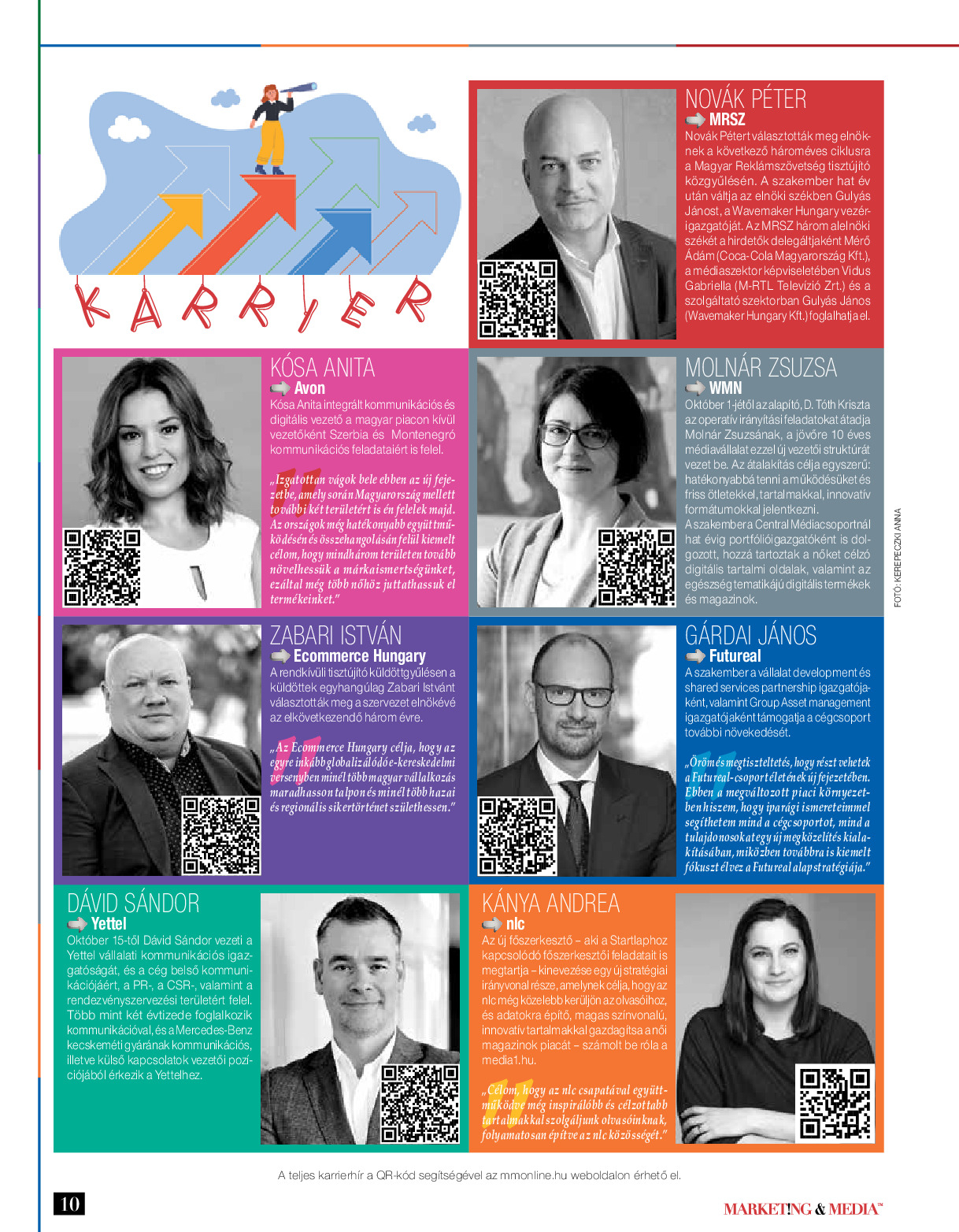 KARRIER

NOVÁK PÉTER
MRSZ
Novák Pétert választották meg elnöknek a következő hároméves ciklusra a Magyar Reklámszövetség tisztújító közgyűlésén. A szakember hat év után váltja az elnöki székben Gulyás Jánost, a Wavemaker Hungary vezérigazgatóját. Az MRSZ három alelnöki székét a hirdetők delegáltjaként Mérő Ádám (Coca-Cola Magyarország Kft.), a médiaszektor képviseletében Vidus Gabriella (M-RTL Televízió Zrt.) és a szolgáltató szektorban Gulyás János (Wavemaker Hungary Kft.) foglalhatja el.

KÓSA ANITA
Avon
Kósa Anita integrált kommunikációs és digitális vezető a magyar piacon kívül vezetőként Szerbia és Montenegró kommunikációs feladataiért is felel.

„Izgatottan vágok bele ebben az új fejezetbe, amely során Magyarország mellett további két területért is én felelek majd. Az országok még hatékonyabb együttműködésén és összehangolásán felül kiemelt célom, hogy mindhárom területen tovább növelhessük a márkaismertségünket, ezáltal még több nőhöz juttathassuk el termékeinket."

MOLNÁR ZSUZSA
WMN
Október 1-jétől az alapító, D. Tóth Kriszta az operatív irányítási feladatokat átadja Molnár Zsuzsának, a jövőre 10 éves médiavállalat ezzel új vezetői struktúrát vezet be. Az átalakítás célja egyszerű: hatékonyabbá tenni a működésüket és friss ötletekkel, tartalmakkal, innovatív formátumokkal jelentkezni.
A szakember a Central Médiacsoportnál hat évig portfólióigazgatóként is dolgozott, hozzá tartoztak a nőket célzó digitális tartalmi oldalak, valamint az egészség tematikájú digitális termékek és magazinok.

FOTÓ: KEREPECZKI ANNA

ZABARI ISTVÁN
Ecommerce Hungary
A rendkívüli tisztújító küldöttgyűlésen a küldöttek egyhangúlag Zabari Istvánt választották meg a szervezet elnökévé az elkövetkezendő három évre.

„Az Ecommerce Hungary célja, hogy az egyre inkább globalizálódó e-kereskedelmi versenyben minél több magyar vállalkozás maradhasson talpon és minél több hazai és regionális sikertörténet születhessen."

GÁRDAI JÁNOS
Futureal
A szakember a vállalat development és shared services partnership igazgatójaként, valamint Group Asset management igazgatójaként támogatja a cégcsoport további növekedését.

„Öröm és megtiszteltetés, hogy részt vehetek a Futureal-csoport életének új fejezetében. Ebben a megváltozott piaci környezetben hiszem, hogy iparági ismereteimmel segíthetem mind a cégcsoportot, mind a tulajdonosokat egy új megközelítés kialakításában, miközben továbbra is kiemelt fókuszt élvez a Futureal alapstratégiája."

DÁVID SÁNDOR
Yettel
Október 15-től Dávid Sándor vezeti a Yettel vállalati kommunikációs igazgatóságát, és a cég belső kommunikációjáért, a PR-, a CSR-, valamint a rendezvényszervezési területért felel. Több mint két évtizede foglalkozik kommunikációval, és a Mercedes-Benz kecskeméti gyárának kommunikációs, illetve külső kapcsolatok vezetői pozíciójából érkezik a Yettelhez.

KÁNYA ANDREA
nlc
Az új főszerkesztő – aki a Startlaphoz kapcsolódó főszerkesztői feladatait is megtartja – kinevezése egy új stratégiai irányvonal része, amelynek célja, hogy az nlc még közelebb kerüljön az olvasóihoz, és adatokra építő, magas színvonalú, innovatív tartalmakkal gazdagítsa a női magazinok piacát – számolt be róla a media1.hu.

„Célom, hogy az nlc csapatával együttműködve még inspirálóbb és célzottabb tartalmakkal szolgáljunk olvasóinknak, folyamatosan építve az nlc közösségét."

A teljes karrierhír a QR-kód segítségével az mmonline.hu weboldalon érhető el.

10

MARKETING & MEDIA